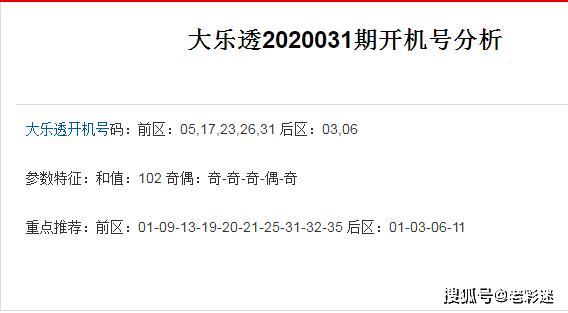 大乐透2020031期开机号分析

大乐透开机号码：前区：05,17,23,26,31 后区：03,06

参数特征：和值：102 奇偶：奇-奇-奇-偶-奇

重点推荐：前区：01-09-13-19-20-21-25-31-32-35 后区：01-03-06-11

搜狐号@老彩迷